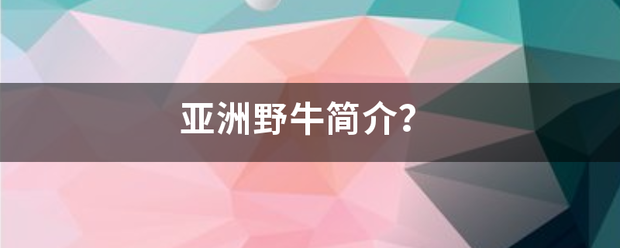 亚洲野牛简介?